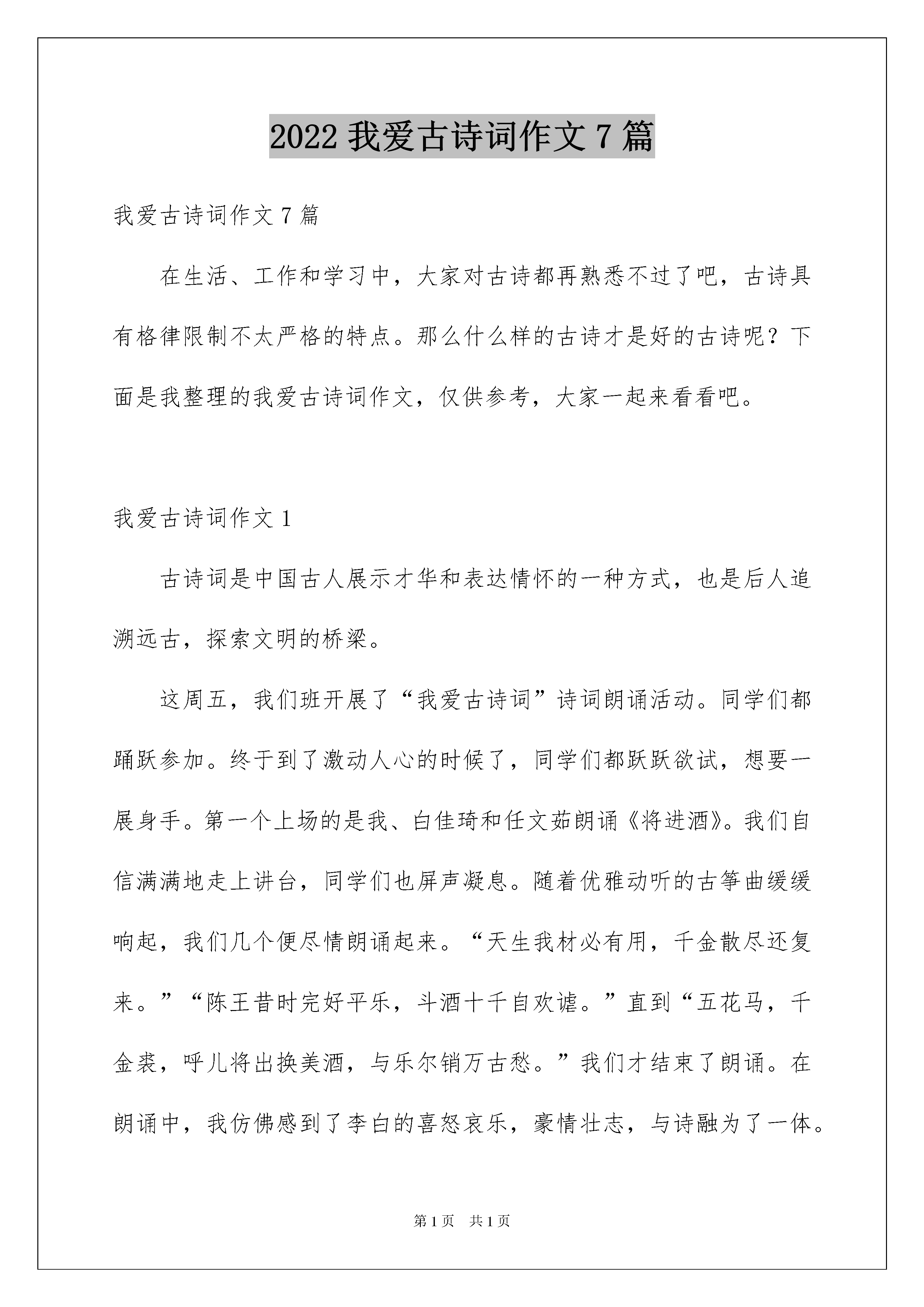 2022 我爱古诗词作文 7 篇

我爱古诗词作文 7 篇

在生活、工作和学习中，大家对古诗都再熟悉不过了吧，古诗具有格律限制不太严格的特点。那么什么样的古诗才是好的古诗呢？下面是我整理的我爱古诗词作文，仅供参考，大家一起来看看吧。

我爱古诗词作文 1

古诗词是中国古人展示才华和表达情怀的一种方式，也是后人追溯远古，探索文明的桥梁。

这周五，我们班开展了“我爱古诗词”诗词朗诵活动。同学们都踊跃参加。终于到了激动人心的时候了，同学们都跃跃欲试，想要一展身手。第一个上场的是我、白佳琦和任文茹朗诵《将进酒》。我们自信满满地走上讲台，同学们也屏声凝息。随着优雅动听的古筝曲缓缓响起，我们几个便尽情朗诵起来。“天生我材必有用，千金散尽还复来。”“陈王昔时完好平乐，斗酒十千自欢谑。”直到“五花马，千金裘，呼儿将出换美酒，与乐尔销万古愁。”我们才结束了朗诵。在朗诵中，我仿佛感到了李白的喜怒哀乐，豪情壮志，与诗融为了一体。

第 1 页　共 1 页